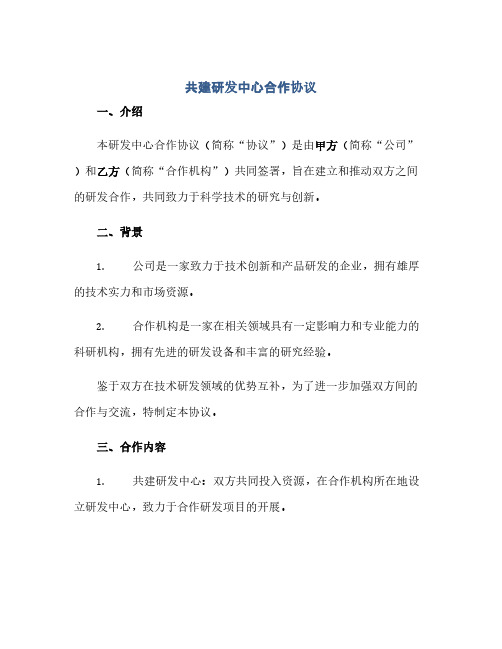 共建研发中心合作协议

一、介绍

本研发中心合作协议（简称“协议”）是由甲方（简称“公司”）和乙方（简称“合作机构”）共同签署，旨在建立和推动双方之间的研发合作，共同致力于科学技术的研究与创新。

二、背景

1. 公司是一家致力于技术创新和产品研发的企业，拥有雄厚的技术实力和市场资源。

2. 合作机构是一家在相关领域具有一定影响力和专业能力的科研机构，拥有先进的研发设备和丰富的研究经验。

鉴于双方在技术研发领域的优势互补，为了进一步加强双方间的合作与交流，特制定本协议。

三、合作内容

1. 共建研发中心：双方共同投入资源，在合作机构所在地设立研发中心，致力于合作研发项目的开展。